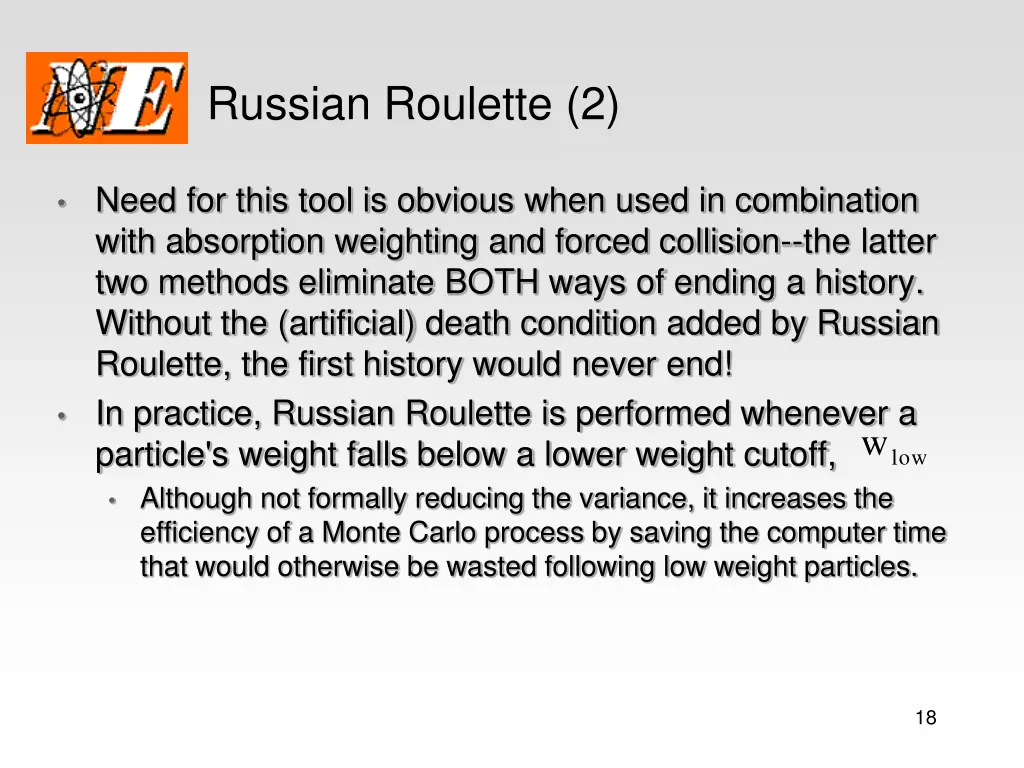 NE

Russian Roulette (2)

• Need for this tool is obvious when used in combination with absorption weighting and forced collision--the latter two methods eliminate BOTH ways of ending a history. Without the (artificial) death condition added by Russian Roulette, the first history would never end!

• In practice, Russian Roulette is performed whenever a particle's weight falls below a lower weight cutoff, $w_{low}$

• Although not formally reducing the variance, it increases the efficiency of a Monte Carlo process by saving the computer time that would otherwise be wasted following low weight particles.

18